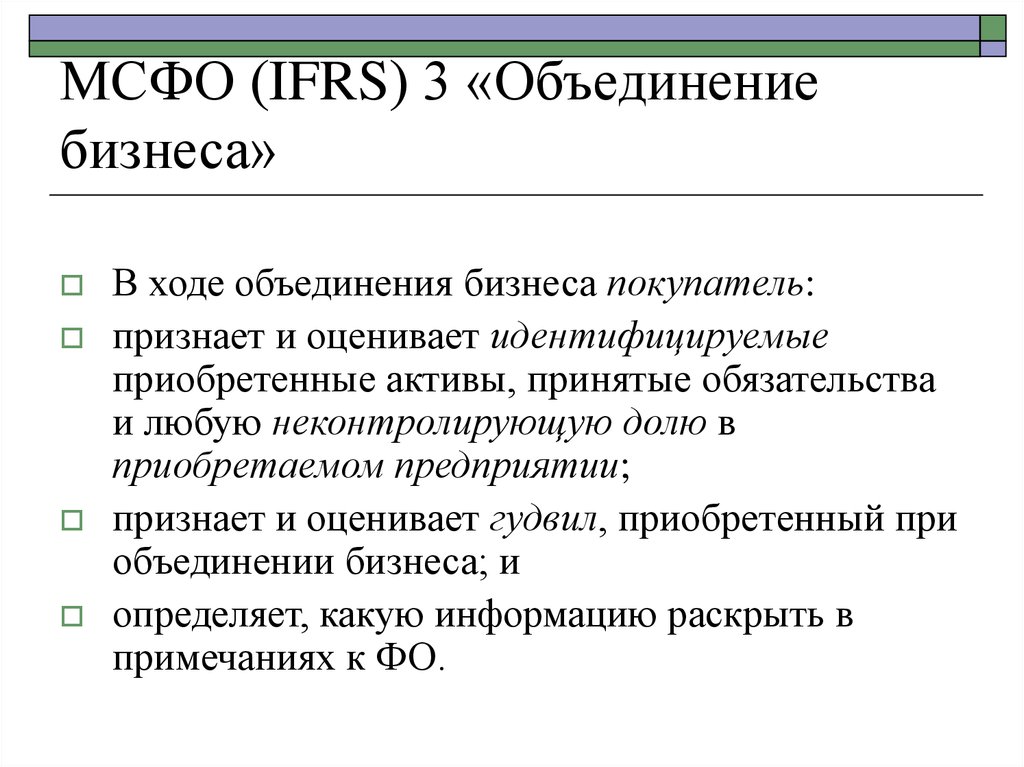 МСФО (IFRS) 3 «Объединение бизнеса»

В ходе объединения бизнеса покупатель:

признает и оценивает идентифицируемые приобретенные активы, принятые обязательства и любую неконтролирующую долю в приобретаемом предприятии;

признает и оценивает гудвил, приобретенный при объединении бизнеса; и

определяет, какую информацию раскрыть в примечаниях к ФО.